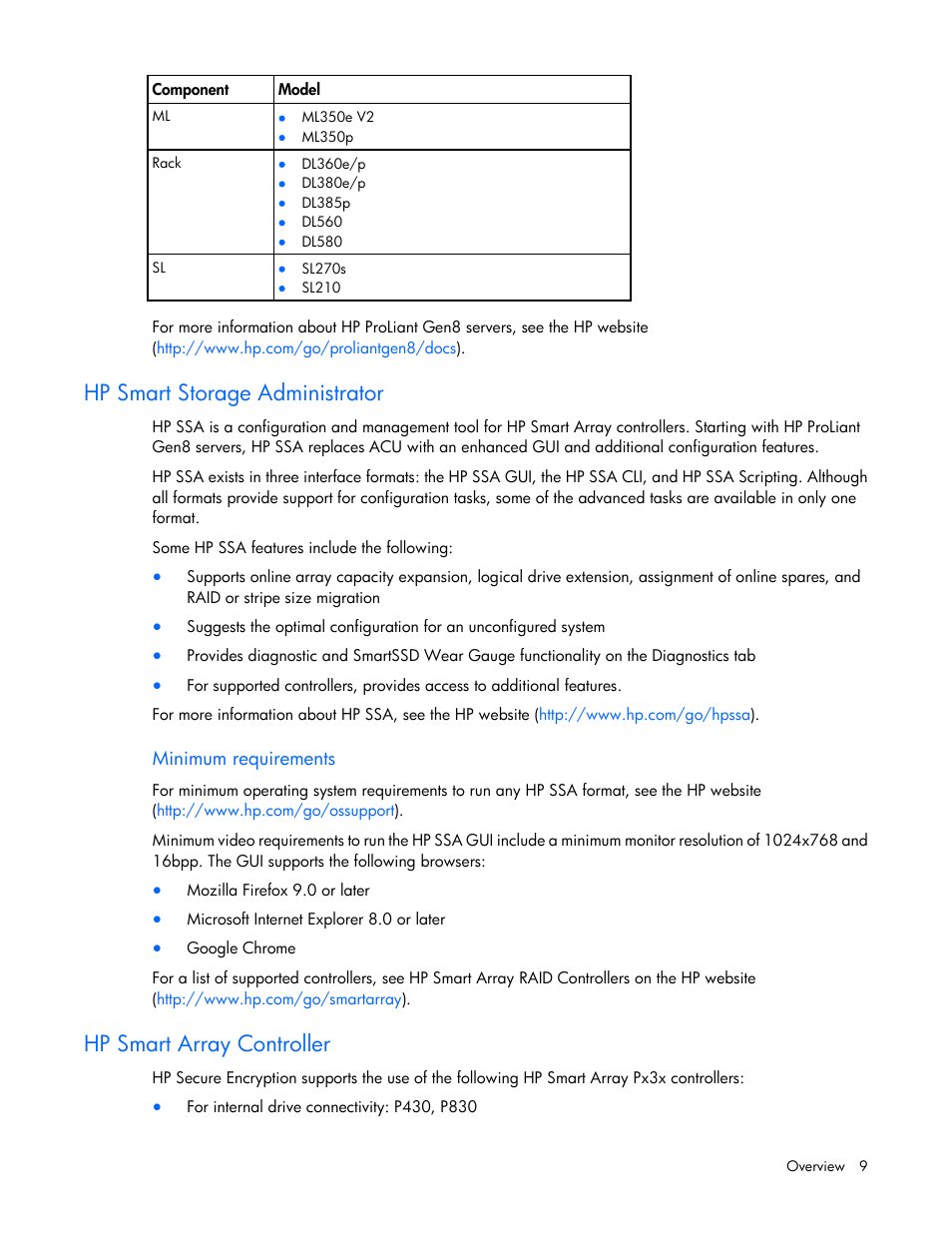 | Component | Model |
|---|---|
| ML | • ML350e V2 • ML350p |
| Rack | • DL360e/p • DL380e/p • DL385p • DL560 • DL580 |
| SL | • SL270s • SL210 |

For more information about HP ProLiant Gen8 servers, see the HP website (http://www.hp.com/go/proliantgen8/docs).

HP Smart Storage Administrator

HP SSA is a configuration and management tool for HP Smart Array controllers. Starting with HP ProLiant Gen8 servers, HP SSA replaces ACU with an enhanced GUI and additional configuration features.

HP SSA exists in three interface formats: the HP SSA GUI, the HP SSA CLI, and HP SSA Scripting. Although all formats provide support for configuration tasks, some of the advanced tasks are available in only one format.

Some HP SSA features include the following:

• Supports online array capacity expansion, logical drive extension, assignment of online spares, and RAID or stripe size migration
• Suggests the optimal configuration for an unconfigured system
• Provides diagnostic and SmartSSD Wear Gauge functionality on the Diagnostics tab
• For supported controllers, provides access to additional features.

For more information about HP SSA, see the HP website (http://www.hp.com/go/hpssa).

Minimum requirements

For minimum operating system requirements to run any HP SSA format, see the HP website (http://www.hp.com/go/ossupport).

Minimum video requirements to run the HP SSA GUI include a minimum monitor resolution of 1024x768 and 16bpp. The GUI supports the following browsers:

• Mozilla Firefox 9.0 or later
• Microsoft Internet Explorer 8.0 or later
• Google Chrome

For a list of supported controllers, see HP Smart Array RAID Controllers on the HP website (http://www.hp.com/go/smartarray).

HP Smart Array Controller

HP Secure Encryption supports the use of the following HP Smart Array Px3x controllers:

• For internal drive connectivity: P430, P830

Overview 9